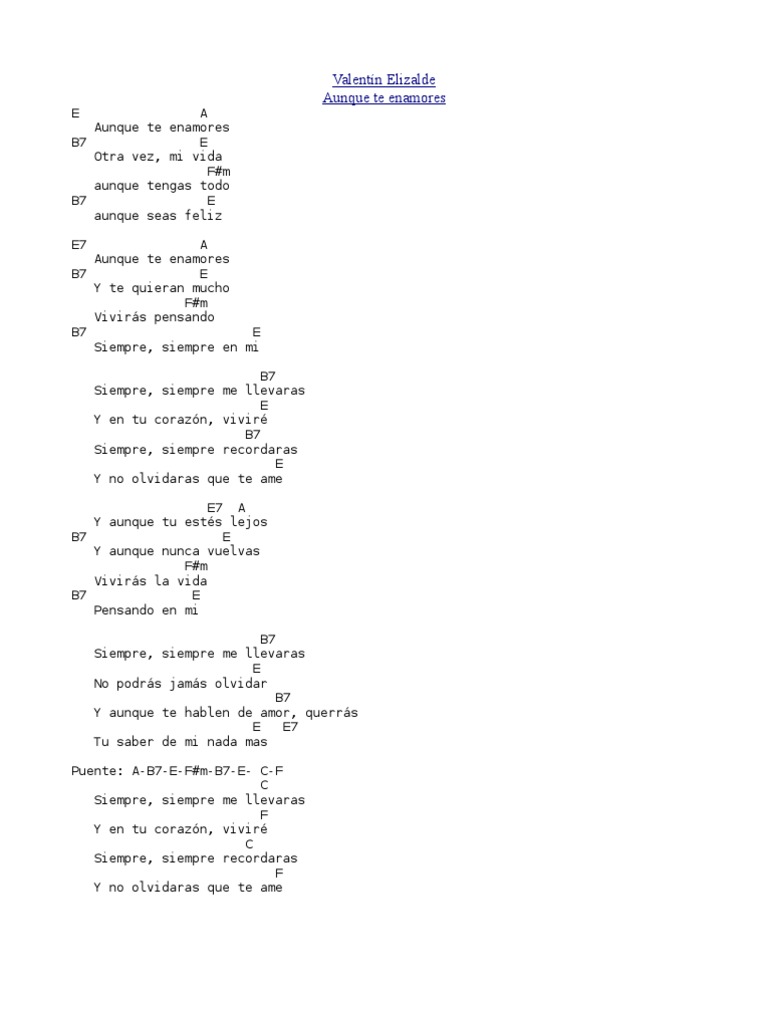 Valentín Elizalde
Aunque te enamores

E                A
   Aunque te enamores
B7               E
   Otra vez, mi vida
                 F#m
   aunque tengas todo
B7               E
   aunque seas feliz

E7               A
   Aunque te enamores
B7               E
   Y te quieran mucho
              F#m
   Vivirás pensando
B7                     E
   Siempre, siempre en mi

                        B7
   Siempre, siempre me llevaras
                        E
   Y en tu corazón, viviré
                       B7
   Siempre, siempre recordaras
                          E
   Y no olvidaras que te ame

                 E7  A
   Y aunque tu estés lejos
B7                 E
   Y aunque nunca vuelvas
              F#m
   Vivirás la vida
B7              E
   Pensando en mi

                        B7
   Siempre, siempre me llevaras
                       E
   No podrás jamás olvidar
                          B7
   Y aunque te hablen de amor, querrás
                       E   E7
   Tu saber de mi nada mas

Puente: A-B7-E-F#m-B7-E- C-F
                        C
   Siempre, siempre me llevaras
                        F
   Y en tu corazón, viviré
                      C
   Siempre, siempre recordaras
                          F
   Y no olvidaras que te ame